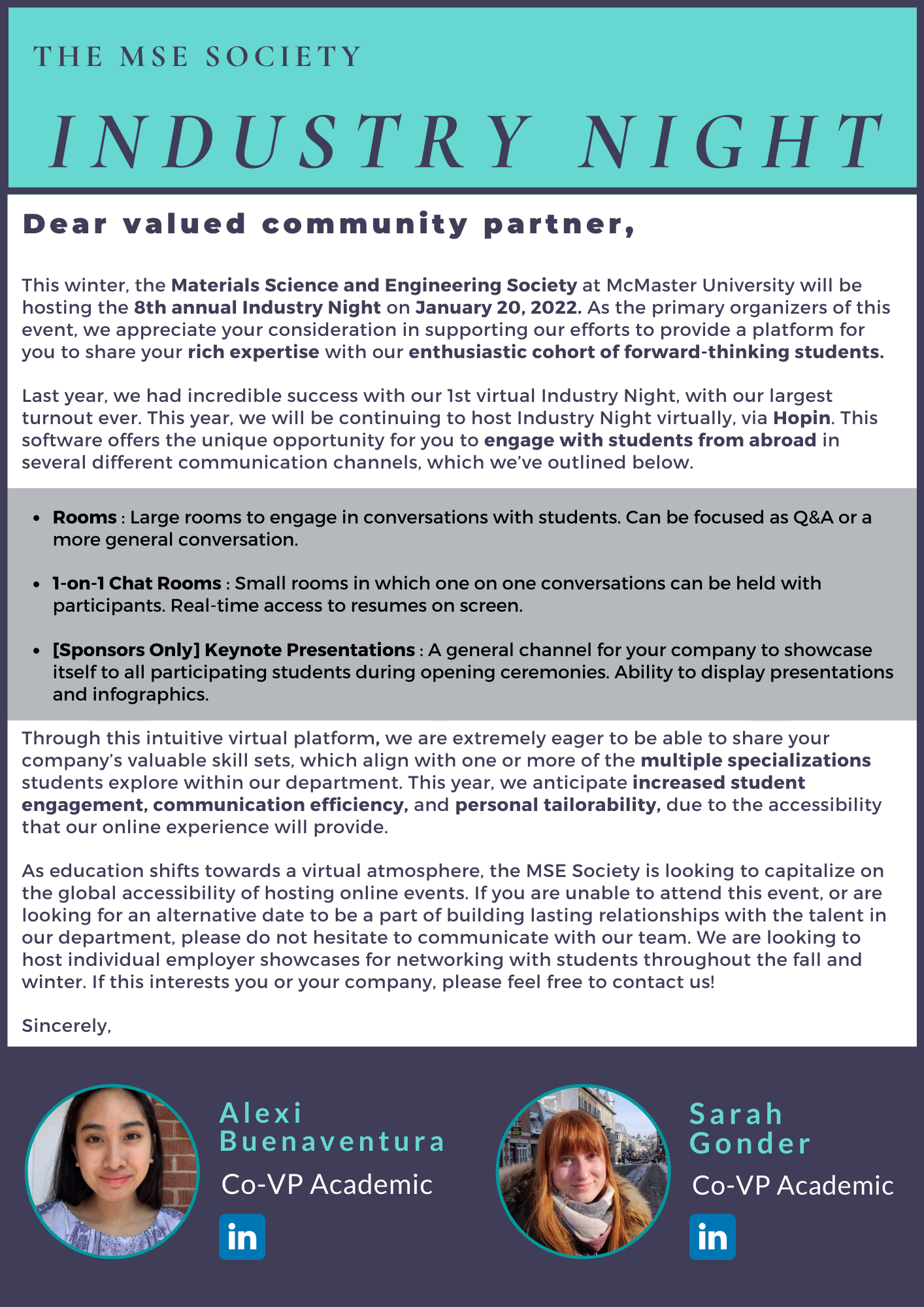 THE MSE SOCIETY

INDUSTRY NIGHT

Dear valued community partner,

This winter, the Materials Science and Engineering Society at McMaster University will be hosting the 8th annual Industry Night on January 20, 2022. As the primary organizers of this event, we appreciate your consideration in supporting our efforts to provide a platform for you to share your rich expertise with our enthusiastic cohort of forward-thinking students.

Last year, we had incredible success with our 1st virtual Industry Night, with our largest turnout ever. This year, we will be continuing to host Industry Night virtually, via Hopin. This software offers the unique opportunity for you to engage with students from abroad in several different communication channels, which we've outlined below.

• Rooms : Large rooms to engage in conversations with students. Can be focused as Q&A or a more general conversation.

• 1-on-1 Chat Rooms : Small rooms in which one on one conversations can be held with participants. Real-time access to resumes on screen.

• [Sponsors Only] Keynote Presentations : A general channel for your company to showcase itself to all participating students during opening ceremonies. Ability to display presentations and infographics.

Through this intuitive virtual platform, we are extremely eager to be able to share your company's valuable skill sets, which align with one or more of the multiple specializations students explore within our department. This year, we anticipate increased student engagement, communication efficiency, and personal tailorability, due to the accessibility that our online experience will provide.

As education shifts towards a virtual atmosphere, the MSE Society is looking to capitalize on the global accessibility of hosting online events. If you are unable to attend this event, or are looking for an alternative date to be a part of building lasting relationships with the talent in our department, please do not hesitate to communicate with our team. We are looking to host individual employer showcases for networking with students throughout the fall and winter. If this interests you or your company, please feel free to contact us!

Sincerely,

Alexi
Buenaventura
Co-VP Academic
in

Sarah
Gonder
Co-VP Academic
in